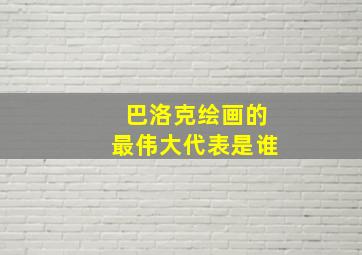 巴洛克绘画的
最伟大代表是谁